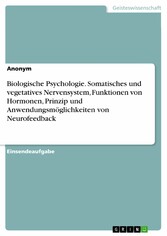 Geisteswissenschaft

Anonym

Biologische Psychologie. Somatisches und vegetatives Nervensystem, Funktionen von Hormonen, Prinzip und Anwendungsmöglichkeiten von Neurofeedback

Einsendeaufgabe

GRIN